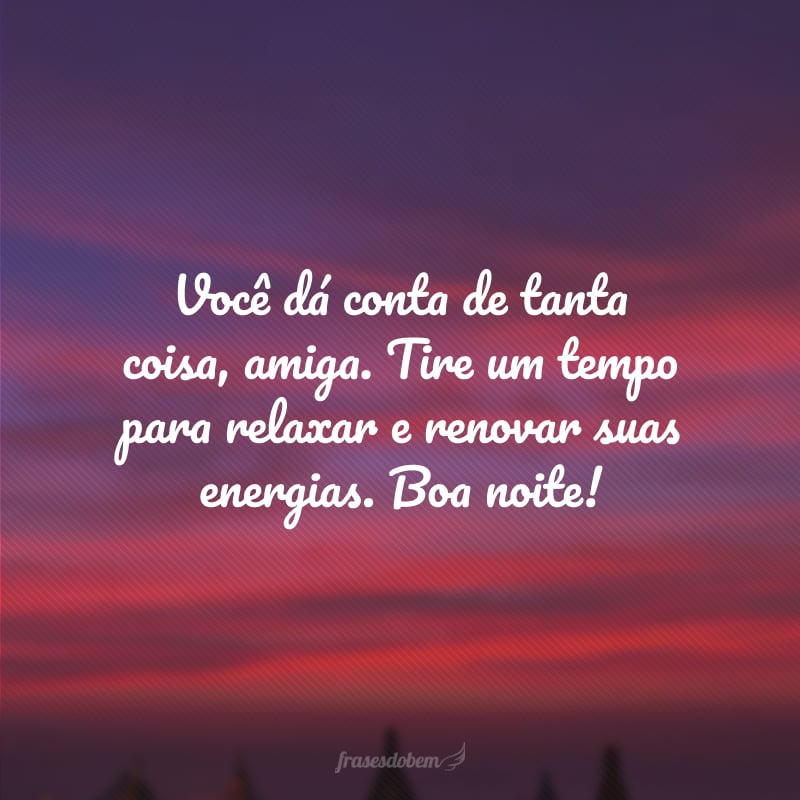 Você dá conta de tanta coisa, amiga. Tire um tempo para relaxar e renovar suas energias. Boa noite!

frasesdobem